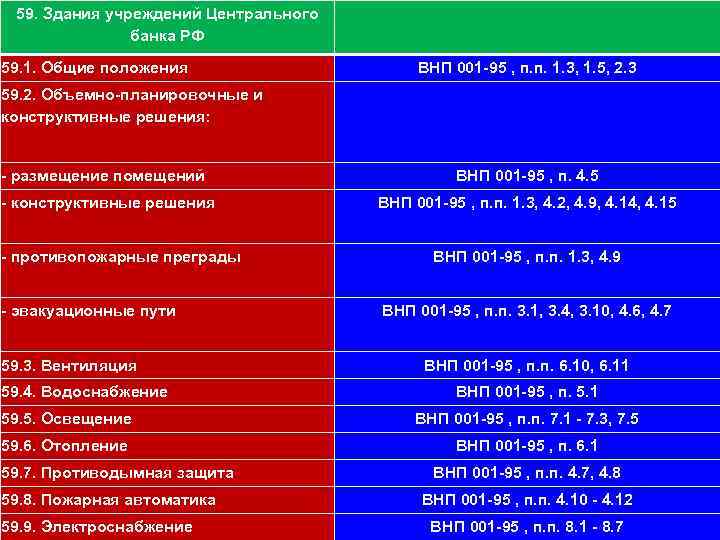 | 59. Здания учреждений Центрального банка РФ | |
|---|---|
| 59.1. Общие положения | ВНП 001-95 , п.п. 1.3, 1.5, 2.3 |
| 59.2. Объемно-планировочные и конструктивные решения: | |
| - размещение помещений | ВНП 001-95 , п. 4.5 |
| - конструктивные решения | ВНП 001-95 , п.п. 1.3, 4.2, 4.9, 4.14, 4.15 |
| - противопожарные преграды | ВНП 001-95 , п.п. 1.3, 4.9 |
| - эвакуационные пути | ВНП 001-95 , п.п. 3.1, 3.4, 3.10, 4.6, 4.7 |
| 59.3. Вентиляция | ВНП 001-95 , п.п. 6.10, 6.11 |
| 59.4. Водоснабжение | ВНП 001-95 , п. 5.1 |
| 59.5. Освещение | ВНП 001-95 , п.п. 7.1 - 7.3, 7.5 |
| 59.6. Отопление | ВНП 001-95 , п. 6.1 |
| 59.7. Противодымная защита | ВНП 001-95 , п.п. 4.7, 4.8 |
| 59.8. Пожарная автоматика | ВНП 001-95 , п.п. 4.10 - 4.12 |
| 59.9. Электроснабжение | ВНП 001-95 , п.п. 8.1 - 8.7 |